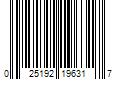 0 25192 19631 7